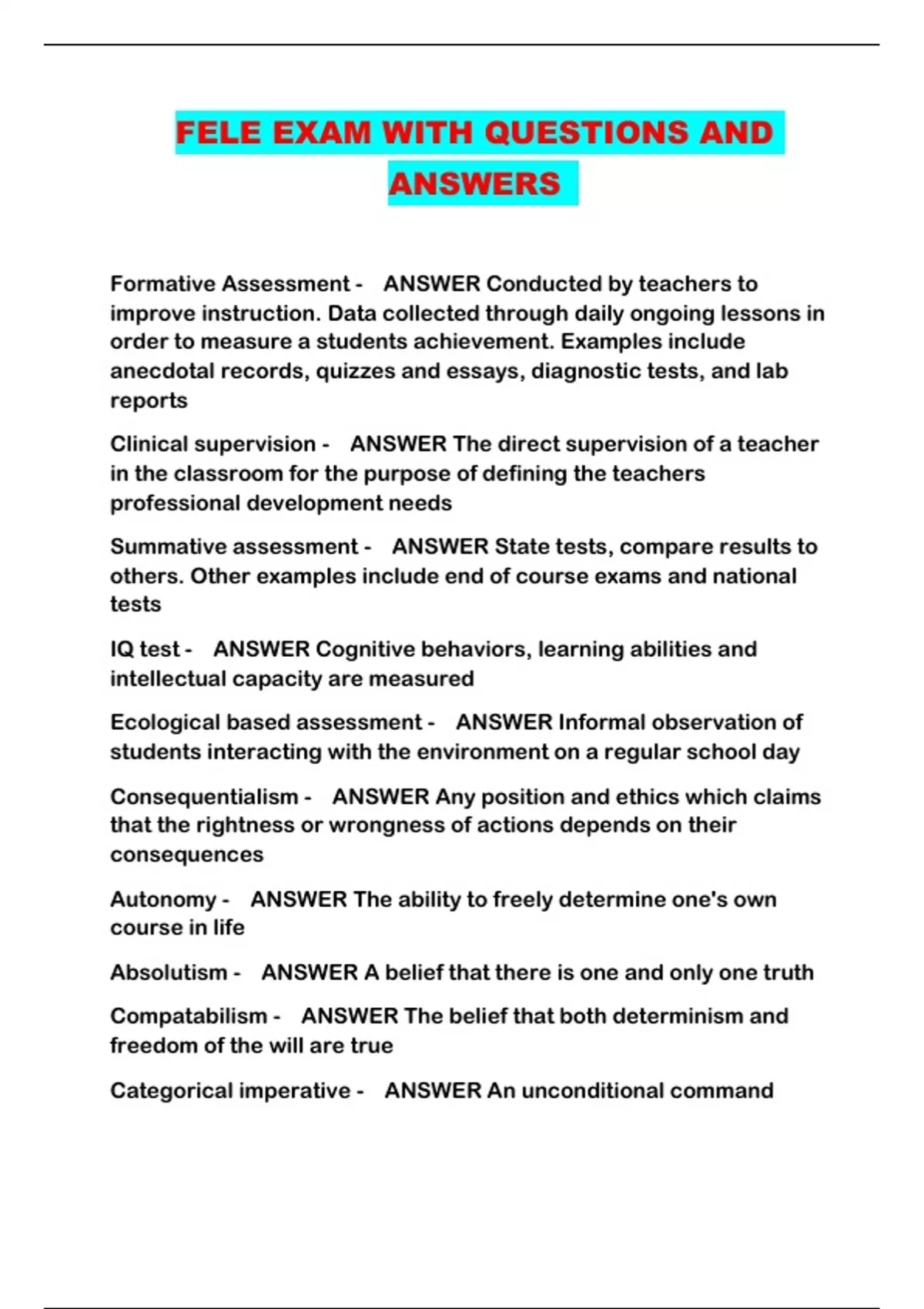 FELE EXAM WITH QUESTIONS AND ANSWERS

Formative Assessment - ANSWER Conducted by teachers to improve instruction. Data collected through daily ongoing lessons in order to measure a students achievement. Examples include anecdotal records, quizzes and essays, diagnostic tests, and lab reports

Clinical supervision - ANSWER The direct supervision of a teacher in the classroom for the purpose of defining the teachers professional development needs

Summative assessment - ANSWER State tests, compare results to others. Other examples include end of course exams and national tests

IQ test - ANSWER Cognitive behaviors, learning abilities and intellectual capacity are measured

Ecological based assessment - ANSWER Informal observation of students interacting with the environment on a regular school day

Consequentialism - ANSWER Any position and ethics which claims that the rightness or wrongness of actions depends on their consequences

Autonomy - ANSWER The ability to freely determine one's own course in life

Absolutism - ANSWER A belief that there is one and only one truth

Compatabilism - ANSWER The belief that both determinism and freedom of the will are true

Categorical imperative - ANSWER An unconditional command